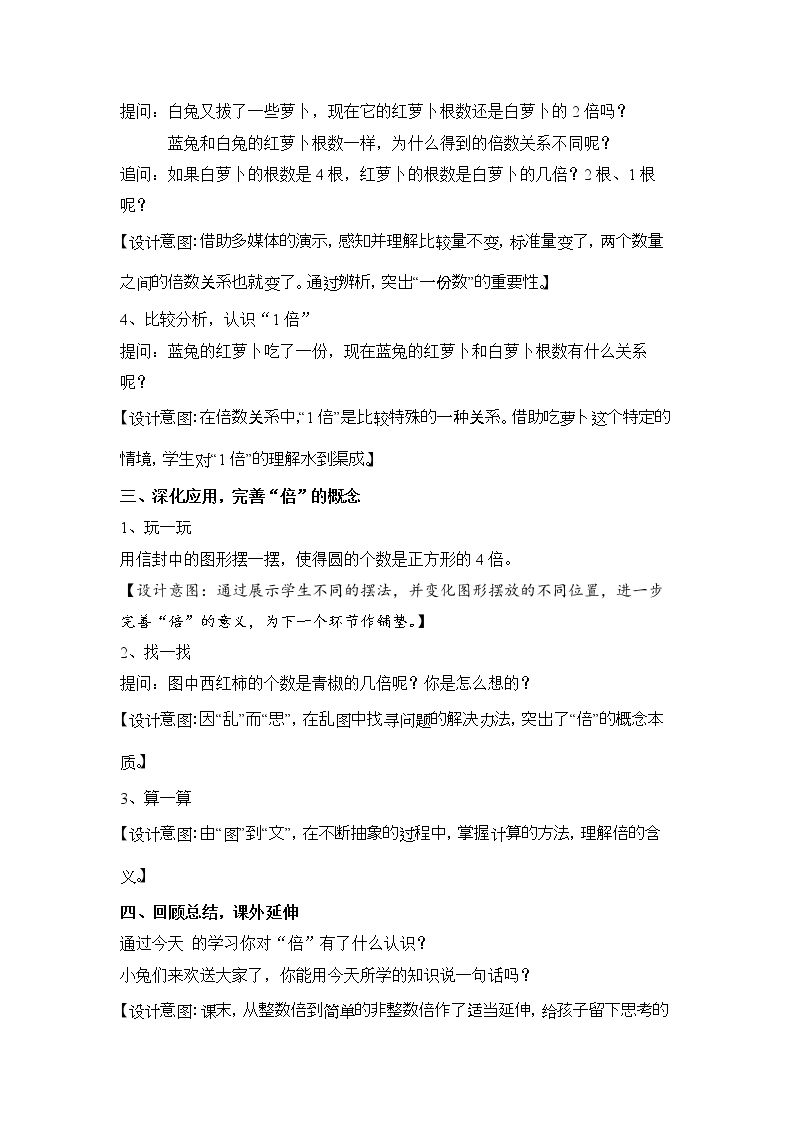 提问：白兔又拔了一些萝卜，现在它的红萝卜根数还是白萝卜的2倍吗？

蓝兔和白兔的红萝卜根数一样，为什么得到的倍数关系不同呢？

追问：如果白萝卜的根数是4根，红萝卜的根数是白萝卜的几倍？2根、1根呢？

【设计意图：借助多媒体的演示，感知并理解比较量不变，标准量变了，两个数量之间的倍数关系也就变了。通过辨析，突出“一份数”的重要性。】

4、比较分析，认识“1倍”

提问：蓝兔的红萝卜吃了一份，现在蓝兔的红萝卜和白萝卜根数有什么关系呢？

【设计意图：在倍数关系中，“1倍”是比较特殊的一种关系。借助吃萝卜这个特定的情境，学生对“1倍”的理解水到渠成。】

三、深化应用，完善“倍”的概念

1、玩一玩

用信封中的图形摆一摆，使得圆的个数是正方形的4倍。

【设计意图：通过展示学生不同的摆法，并变化图形摆放的不同位置，进一步完善“倍”的意义，为下一个环节作铺垫。】

2、找一找

提问：图中西红柿的个数是青椒的几倍呢？你是怎么想的？

【设计意图：因“乱”而“思”，在乱图中找寻问题的解决办法，突出了“倍”的概念本质。】

3、算一算

【设计意图：由“图”到“文”，在不断抽象的过程中，掌握计算的方法，理解倍的含义。】

四、回顾总结，课外延伸

通过今天 的学习你对“倍”有了什么认识？

小兔们来欢送大家了，你能用今天所学的知识说一句话吗？

【设计意图：课末，从整数倍到简单的非整数倍作了适当延伸，给孩子留下思考的